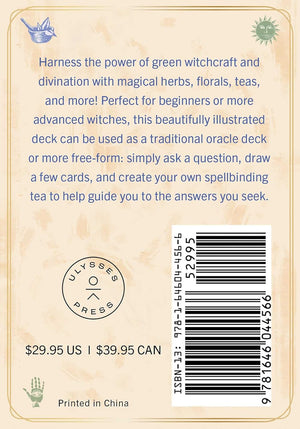 Harness the power of green witchcraft and divination with magical herbs, florals, teas, and more! Perfect for beginners or more advanced witches, this beautifully illustrated deck can be used as a traditional oracle deck or more free-form: simply ask a question, draw a few cards, and create your own spellbinding tea to help guide you to the answers you seek.

ULYSSES PRESS

$29.95 US | $39.95 CAN

Printed in China

ISBN-13: 978-1-64604-456-6

52995

9 781646 044566